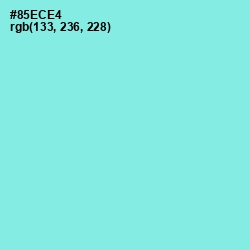 #85ECE4
rgb(133, 236, 228)